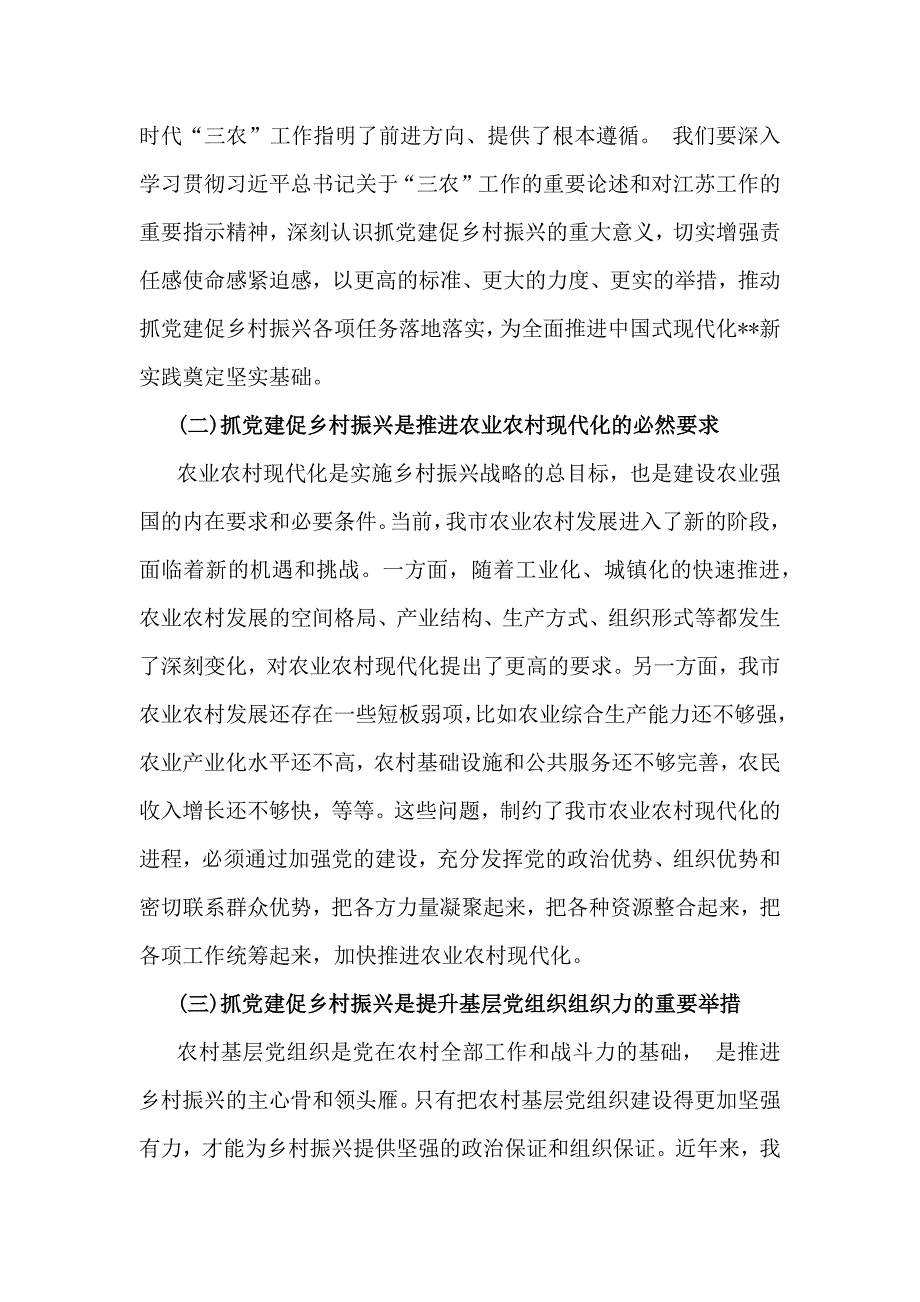 时代“三农”工作指明了前进方向、提供了根本遵循。 我们要深入学习贯彻习近平总书记关于“三农”工作的重要论述和对江苏工作的重要指示精神，深刻认识抓党建促乡村振兴的重大意义，切实增强责任感使命感紧迫感，以更高的标准、更大的力度、更实的举措，推动抓党建促乡村振兴各项任务落地落实，为全面推进中国式现代化**新实践奠定坚实基础。

(二)抓党建促乡村振兴是推进农业农村现代化的必然要求

农业农村现代化是实施乡村振兴战略的总目标，也是建设农业强国的内在要求和必要条件。当前，我市农业农村发展进入了新的阶段，面临着新的机遇和挑战。一方面，随着工业化、城镇化的快速推进，农业农村发展的空间格局、产业结构、生产方式、组织形式等都发生了深刻变化，对农业农村现代化提出了更高的要求。另一方面，我市农业农村发展还存在一些短板弱项，比如农业综合生产能力还不够强，农业产业化水平还不高，农村基础设施和公共服务还不够完善，农民收入增长还不够快，等等。这些问题，制约了我市农业农村现代化的进程，必须通过加强党的建设，充分发挥党的政治优势、组织优势和密切联系群众优势，把各方力量凝聚起来，把各种资源整合起来，把各项工作统筹起来，加快推进农业农村现代化。

(三)抓党建促乡村振兴是提升基层党组织组织力的重要举措

农村基层党组织是党在农村全部工作和战斗力的基础， 是推进乡村振兴的主心骨和领头雁。只有把农村基层党组织建设得更加坚强有力，才能为乡村振兴提供坚强的政治保证和组织保证。近年来，我